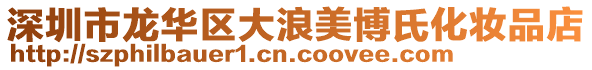 深圳市龙华区大浪美博氏化妆品店
http://szphilbauer1.cn.coovee.com